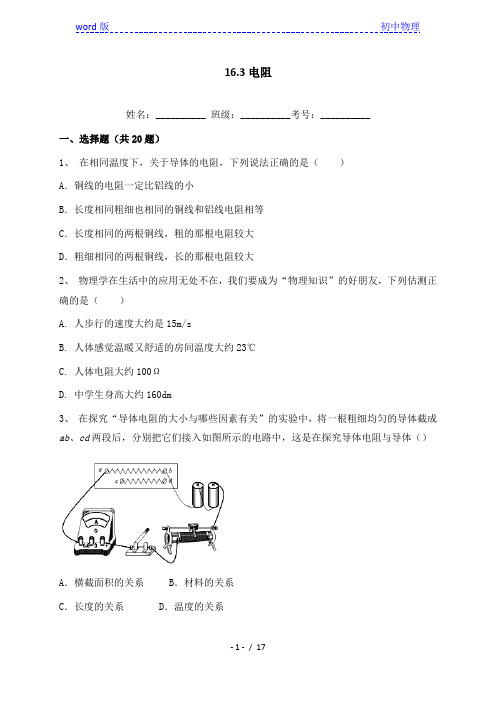 word 版 初中物理

16.3 电阻

姓名：__________ 班级：__________考号：__________

一、选择题（共 20 题）

1、 在相同温度下，关于导体的电阻，下列说法正确的是（　　）

A．铜线的电阻一定比铝线的小

B．长度相同粗细也相同的铜线和铝线电阻相等

C．长度相同的两根铜线，粗的那根电阻较大

D．粗细相同的两根铜线，长的那根电阻较大

2、 物理学在生活中的应用无处不在，我们要成为“物理知识”的好朋友，下列估测正确的是（　　）

A. 人步行的速度大约是 15m/s

B. 人体感觉温暖又舒适的房间温度大约 23℃

C. 人体电阻大约 100Ω

D. 中学生身高大约 160dm

3、 在探究“导体电阻的大小与哪些因素有关”的实验中，将一根粗细均匀的导体截成 ab、cd 两段后，分别把它们接入如图所示的电路中，这是在探究导体电阻与导体（）

a b
c d

A．横截面积的关系　　B．材料的关系

C．长度的关系　　D．温度的关系

- 1 - / 17